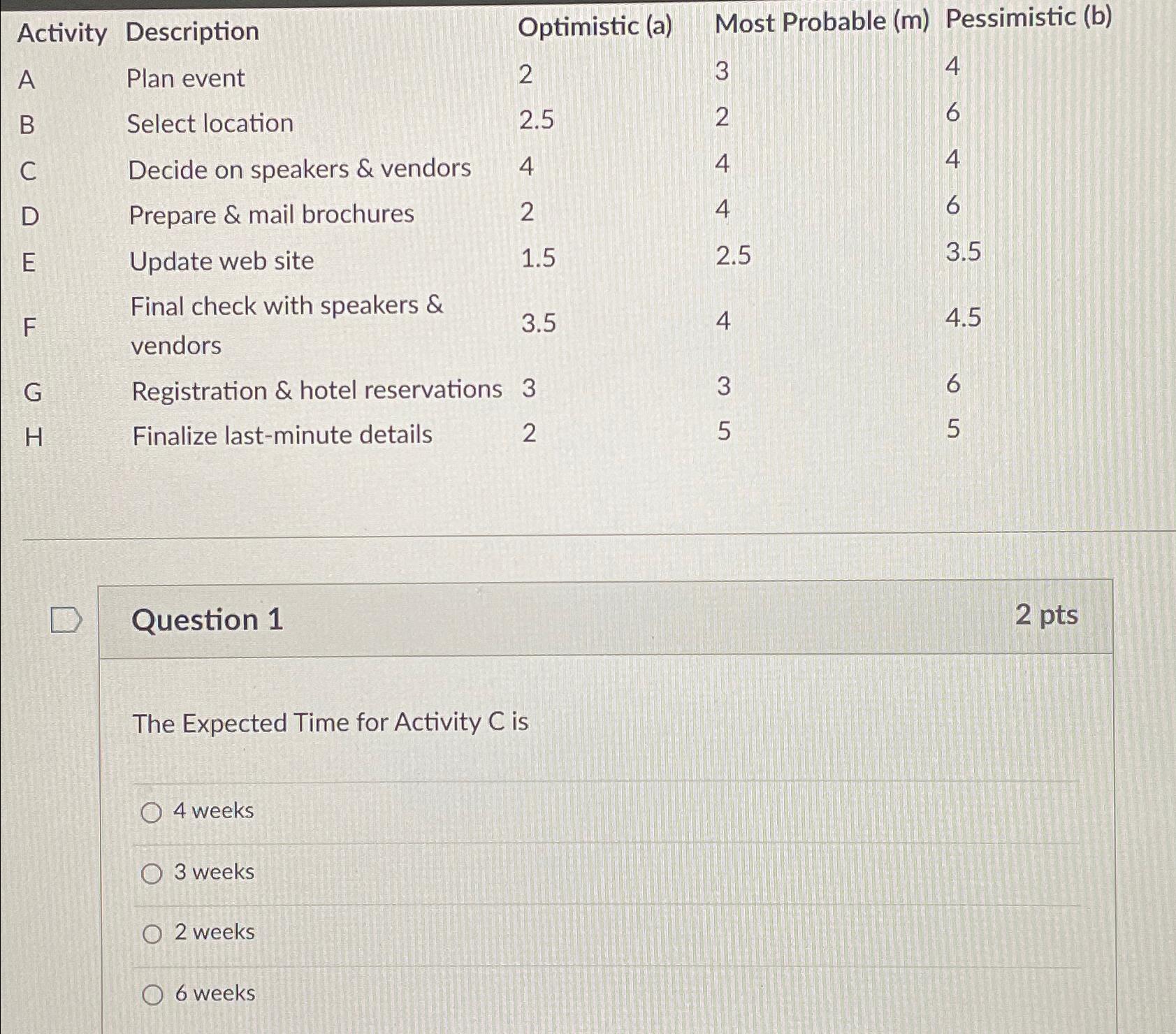 | Activity | Description | Optimistic (a) | Most Probable (m) | Pessimistic (b) |
|---|---|---|---|---|
| A | Plan event | 2 | 3 | 4 |
| B | Select location | 2.5 | 2 | 6 |
| C | Decide on speakers & vendors | 4 | 4 | 4 |
| D | Prepare & mail brochures | 2 | 4 | 6 |
| E | Update web site | 1.5 | 2.5 | 3.5 |
| F | Final check with speakers & vendors | 3.5 | 4 | 4.5 |
| G | Registration & hotel reservations | 3 | 3 | 6 |
| H | Finalize last-minute details | 2 | 5 | 5 |

Question 1

2 pts

The Expected Time for Activity C is

4 weeks

3 weeks

2 weeks

6 weeks